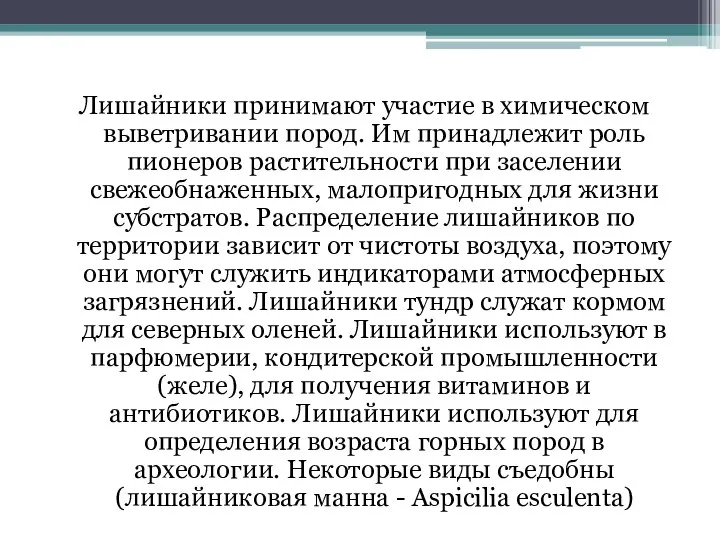 Лишайники принимают участие в химическом выветривании пород. Им принадлежит роль пионеров растительности при заселении свежеобнаженных, малопригодных для жизни субстратов. Распределение лишайников по территории зависит от чистоты воздуха, поэтому они могут служить индикаторами атмосферных загрязнений. Лишайники тундр служат кормом для северных оленей. Лишайники используют в парфюмерии, кондитерской промышленности (желе), для получения витаминов и антибиотиков. Лишайники используют для определения возраста горных пород в археологии. Некоторые виды съедобны (лишайниковая манна - Aspicilia esculenta)